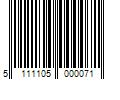 5 111105 000071